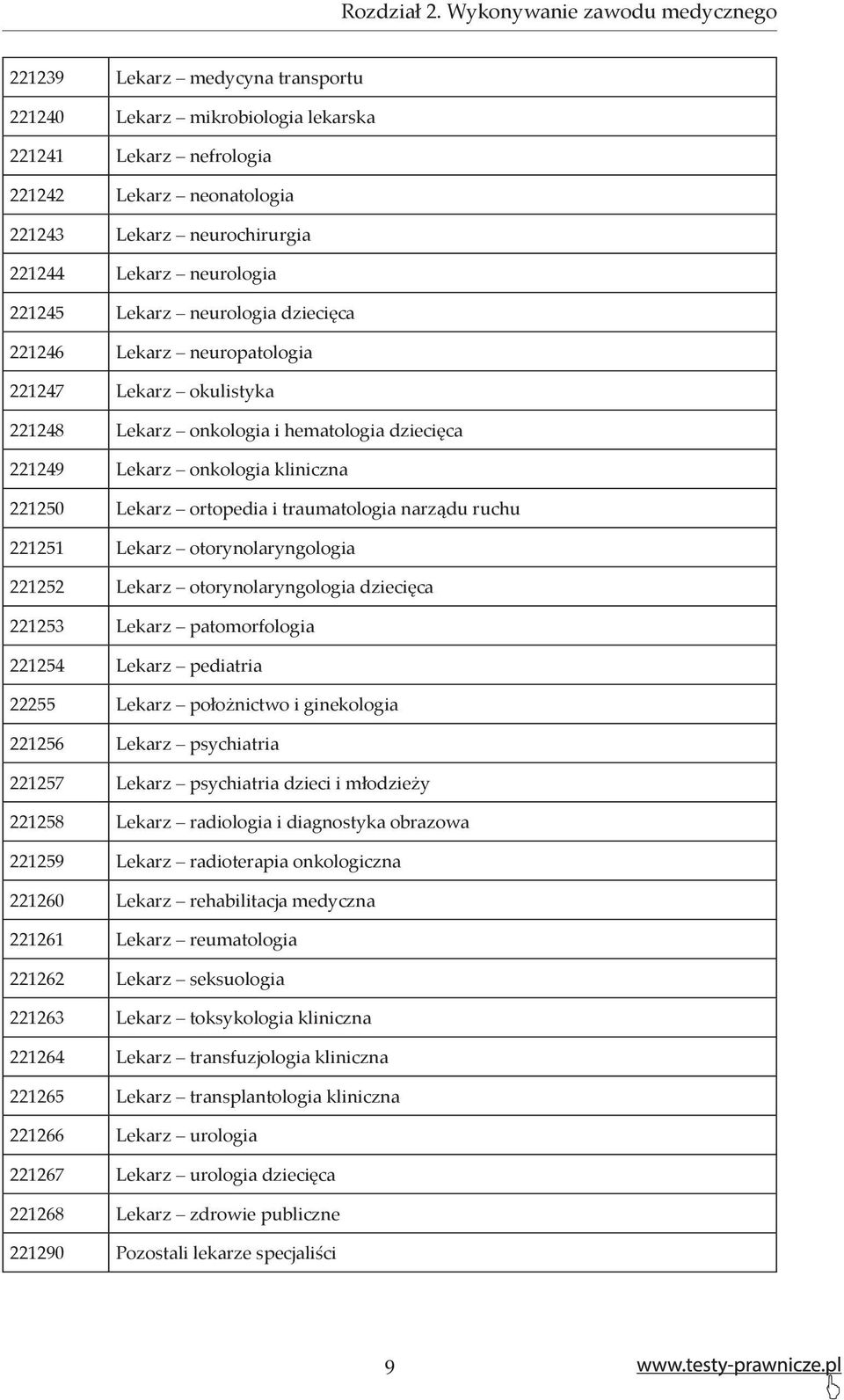 Rozdział 2. Wykonywanie zawodu medycznego

| | |
|---|---|
| 221239 | Lekarz – medycyna transportu |
| 221240 | Lekarz – mikrobiologia lekarska |
| 221241 | Lekarz – nefrologia |
| 221242 | Lekarz – neonatologia |
| 221243 | Lekarz – neurochirurgia |
| 221244 | Lekarz – neurologia |
| 221245 | Lekarz – neurologia dziecięca |
| 221246 | Lekarz – neuropatologia |
| 221247 | Lekarz – okulistyka |
| 221248 | Lekarz – onkologia i hematologia dziecięca |
| 221249 | Lekarz – onkologia kliniczna |
| 221250 | Lekarz – ortopedia i traumatologia narządu ruchu |
| 221251 | Lekarz – otorynolaryngologia |
| 221252 | Lekarz – otorynolaryngologia dziecięca |
| 221253 | Lekarz – patomorfologia |
| 221254 | Lekarz – pediatria |
| 22255 | Lekarz – położnictwo i ginekologia |
| 221256 | Lekarz – psychiatria |
| 221257 | Lekarz – psychiatria dzieci i młodzieży |
| 221258 | Lekarz – radiologia i diagnostyka obrazowa |
| 221259 | Lekarz – radioterapia onkologiczna |
| 221260 | Lekarz – rehabilitacja medyczna |
| 221261 | Lekarz – reumatologia |
| 221262 | Lekarz – seksuologia |
| 221263 | Lekarz – toksykologia kliniczna |
| 221264 | Lekarz – transfuzjologia kliniczna |
| 221265 | Lekarz – transplantologia kliniczna |
| 221266 | Lekarz – urologia |
| 221267 | Lekarz – urologia dziecięca |
| 221268 | Lekarz – zdrowie publiczne |
| 221290 | Pozostali lekarze specjaliści |

9

www.testy-prawnicze.pl